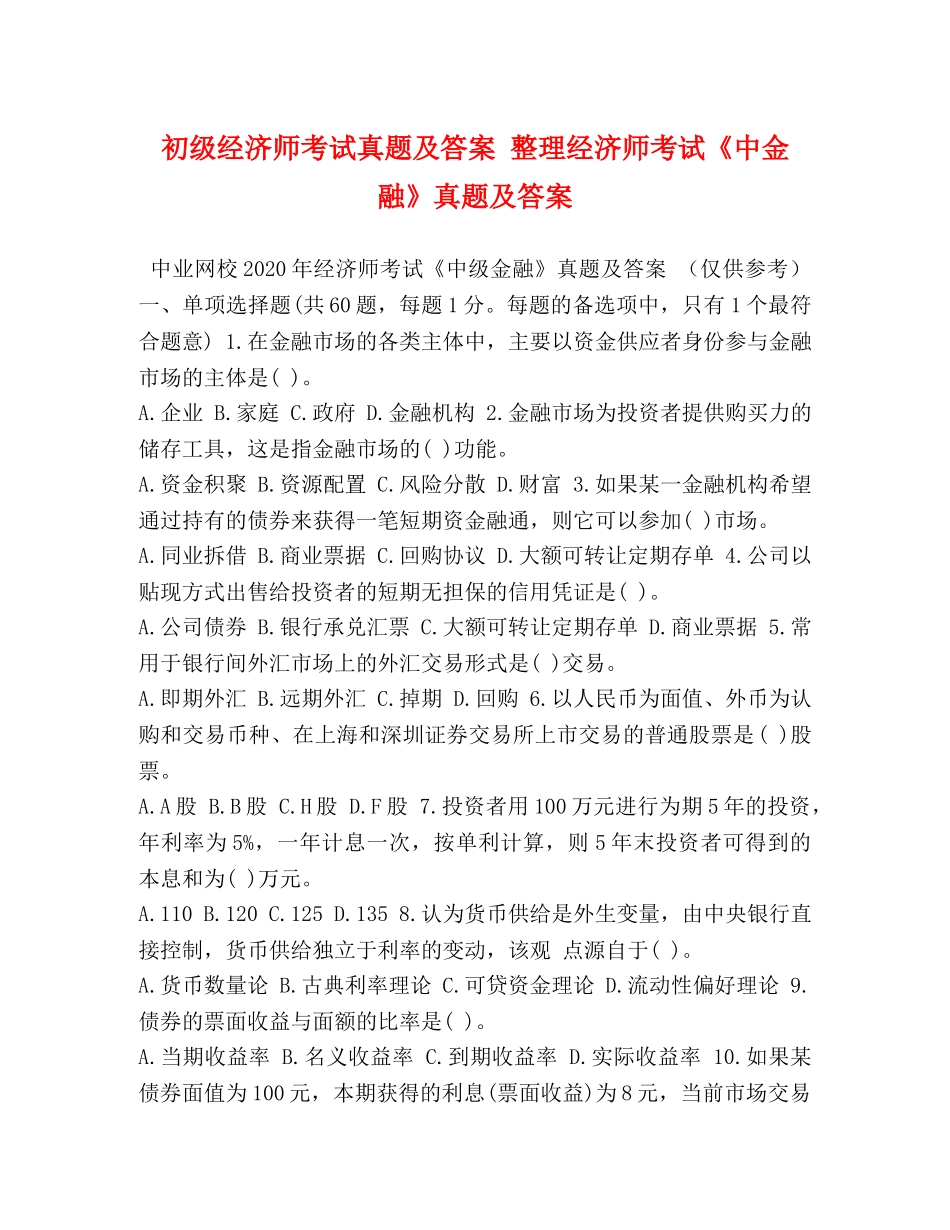 初级经济师考试真题及答案 整理经济师考试《中金融》真题及答案

中业网校2020年经济师考试《中级金融》真题及答案 （仅供参考） 一、单项选择题(共60题，每题1分。每题的备选项中，只有1个最符合题意) 1.在金融市场的各类主体中，主要以资金供应者身份参与金融市场的主体是( )。
A.企业 B.家庭 C.政府 D.金融机构 2.金融市场为投资者提供购买力的储存工具，这是指金融市场的( )功能。
A.资金积聚 B.资源配置 C.风险分散 D.财富 3.如果某一金融机构希望通过持有的债券来获得一笔短期资金融通，则它可以参加( )市场。
A.同业拆借 B.商业票据 C.回购协议 D.大额可转让定期存单 4.公司以贴现方式出售给投资者的短期无担保的信用凭证是( )。
A.公司债券 B.银行承兑汇票 C.大额可转让定期存单 D.商业票据 5.常用于银行间外汇市场上的外汇交易形式是( )交易。
A.即期外汇 B.远期外汇 C.掉期 D.回购 6.以人民币为面值、外币为认购和交易币种、在上海和深圳证券交易所上市交易的普通股票是( )股票。
A.A股 B.B股 C.H股 D.F股 7.投资者用100万元进行为期5年的投资，年利率为5%，一年计息一次，按单利计算，则5年末投资者可得到的本息和为( )万元。
A.110 B.120 C.125 D.135 8.认为货币供给是外生变量，由中央银行直接控制，货币供给独立于利率的变动，该观 点源自于( )。
A.货币数量论 B.古典利率理论 C.可贷资金理论 D.流动性偏好理论 9.债券的票面收益与面额的比率是( )。
A.当期收益率 B.名义收益率 C.到期收益率 D.实际收益率 10.如果某债券面值为100元，本期获得的利息(票面收益)为8元，当前市场交易